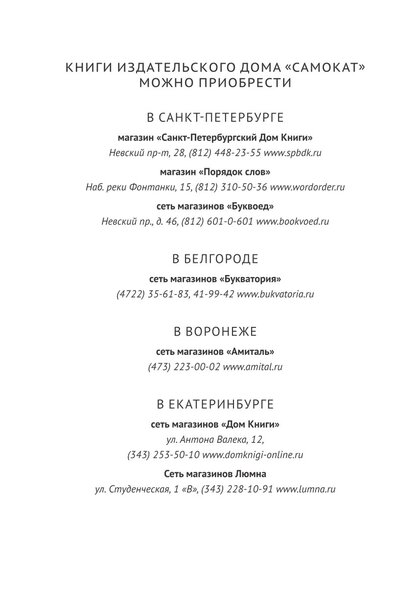 КНИГИ ИЗДАТЕЛЬСКОГО ДОМА «САМОКАТ» МОЖНО ПРИОБРЕСТИ

В САНКТ-ПЕТЕРБУРГЕ

магазин «Санкт-Петербургский Дом Книги»
Невский пр-т, 28, (812) 448-23-55 www.spbdk.ru

магазин «Порядок слов»
Наб. реки Фонтанки, 15, (812) 310-50-36 www.wordorder.ru

сеть магазинов «Буквоед»
Невский пр., д. 46, (812) 601-0-601 www.bookvoed.ru

В БЕЛГОРОДЕ

сеть магазинов «Букватория»
(4722) 35-61-83, 41-99-42 www.bukvatoria.ru

В ВОРОНЕЖЕ

сеть магазинов «Амиталь»
(473) 223-00-02 www.amital.ru

В ЕКАТЕРИНБУРГЕ

сеть магазинов «Дом Книги»
ул. Антона Валека, 12,
(343) 253-50-10 www.domknigi-online.ru

Сеть магазинов Люмна
ул. Студенческая, 1 «В», (343) 228-10-91 www.lumna.ru